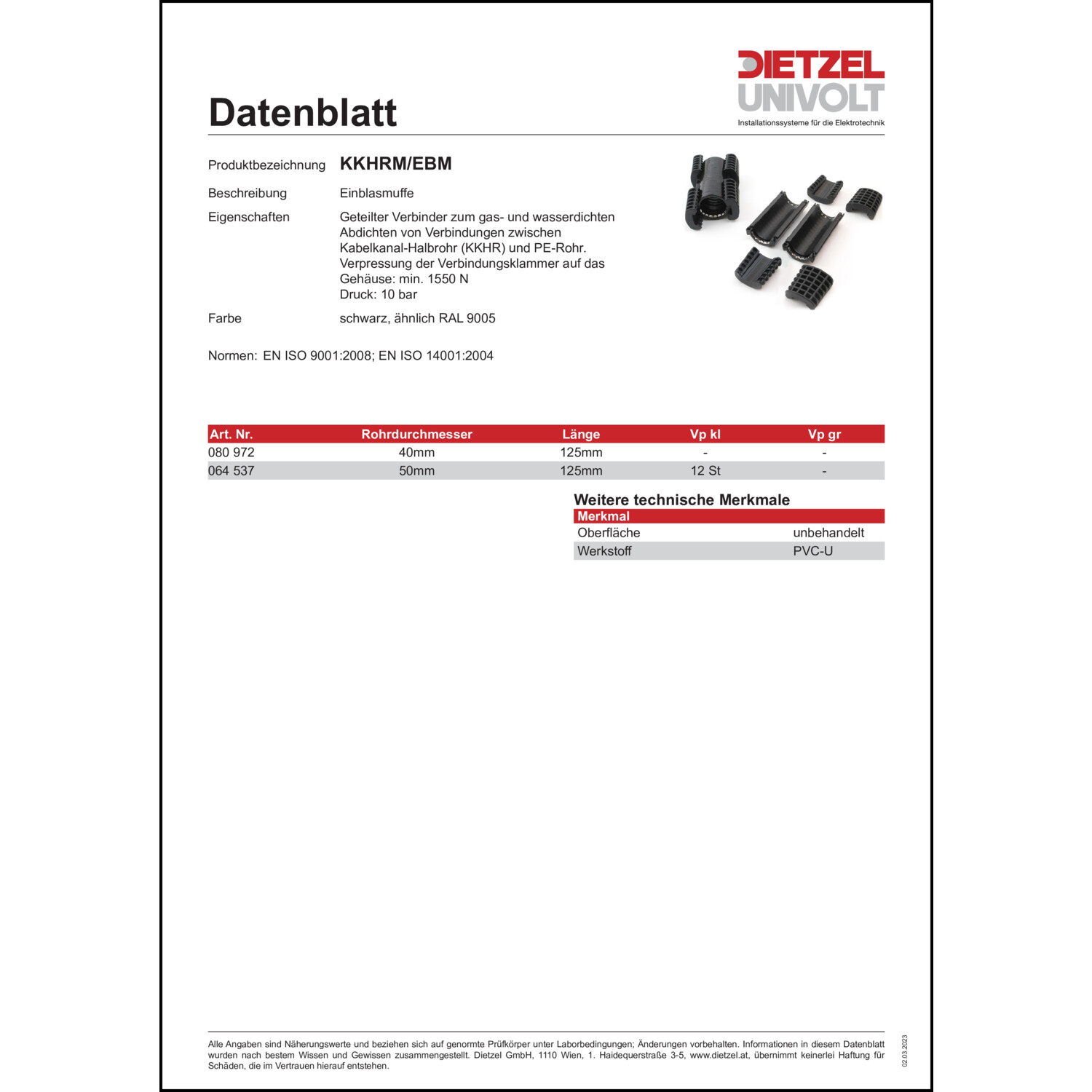 Datenblatt

DIETZEL UNIVOLT
Installationssysteme für die Elektrotechnik

Produktbezeichnung KKHRM/EBM

Beschreibung Einblasmuffe

Eigenschaften Geteilter Verbinder zum gas- und wasserdichten Abdichten von Verbindungen zwischen Kabelkanal-Halbrohr (KKHR) und PE-Rohr. Verpressung der Verbindungsklammer auf das Gehäuse: min. 1550 N
Druck: 10 bar

Farbe schwarz, ähnlich RAL 9005

Normen: EN ISO 9001:2008; EN ISO 14001:2004

| Art. Nr. | Rohrdurchmesser | Länge | Vp kl | Vp gr |
|---|---|---|---|---|
| 080 972 | 40mm | 125mm | - | - |
| 064 537 | 50mm | 125mm | 12 St | - |

Weitere technische Merkmale

| Merkmal | |
|---|---|
| Oberfläche | unbehandelt |
| Werkstoff | PVC-U |

Alle Angaben sind Näherungswerte und beziehen sich auf genormte Prüfkörper unter Laborbedingungen; Änderungen vorbehalten. Informationen in diesem Datenblatt wurden nach bestem Wissen und Gewissen zusammengestellt. Dietzel GmbH, 1110 Wien, 1. Haidequerstraße 3-5, www.dietzel.at, übernimmt keinerlei Haftung für Schäden, die im Vertrauen hierauf entstehen.

02.03.2023